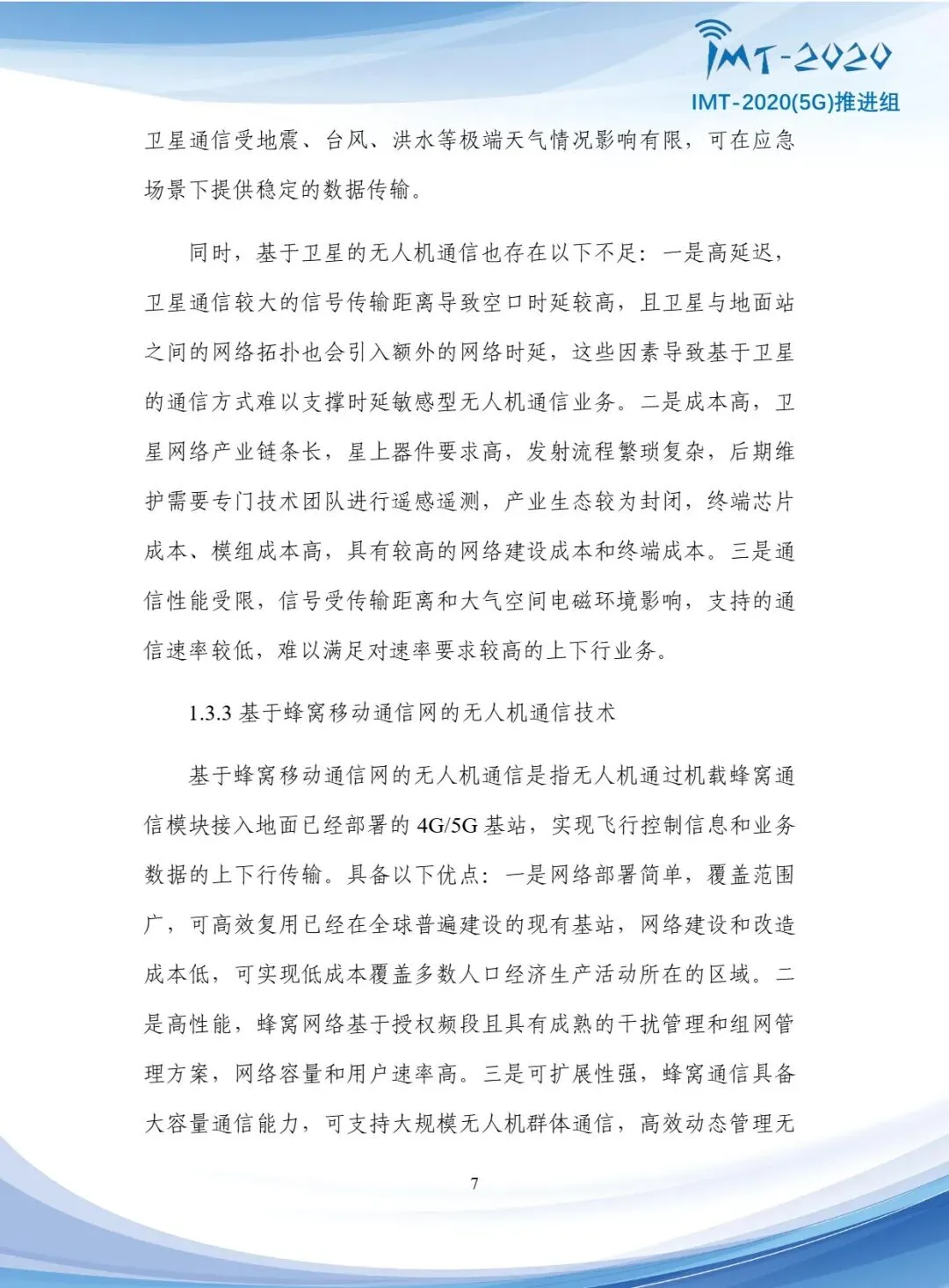 IMT-2020

IMT-2020(5G)推进组

卫星通信受地震、台风、洪水等极端天气情况影响有限，可在应急场景下提供稳定的数据传输。

同时，基于卫星的无人机通信也存在以下不足：一是高延迟，卫星通信较大的信号传输距离导致空口时延较高，且卫星与地面站之间的网络拓扑也会引入额外的网络时延，这些因素导致基于卫星的通信方式难以支撑时延敏感型无人机通信业务。二是成本高，卫星网络产业链条长，星上器件要求高，发射流程繁琐复杂，后期维护需要专门技术团队进行遥感遥测，产业生态较为封闭，终端芯片成本、模组成本高，具有较高的网络建设成本和终端成本。三是通信性能受限，信号受传输距离和大气空间电磁环境影响，支持的通信速率较低，难以满足对速率要求较高的上下行业务。

1.3.3 基于蜂窝移动通信网的无人机通信技术

基于蜂窝移动通信网的无人机通信是指无人机通过机载蜂窝通信模块接入地面已经部署的 4G/5G 基站，实现飞行控制信息和业务数据的上下行传输。具备以下优点：一是网络部署简单，覆盖范围广，可高效复用已经在全球普遍建设的现有基站，网络建设和改造成本低，可实现低成本覆盖多数人口经济生产活动所在的区域。二是高性能，蜂窝网络基于授权频段且具有成熟的干扰管理和组网管理方案，网络容量和用户速率高。三是可扩展性强，蜂窝通信具备大容量通信能力，可支持大规模无人机群体通信，高效动态管理无

7